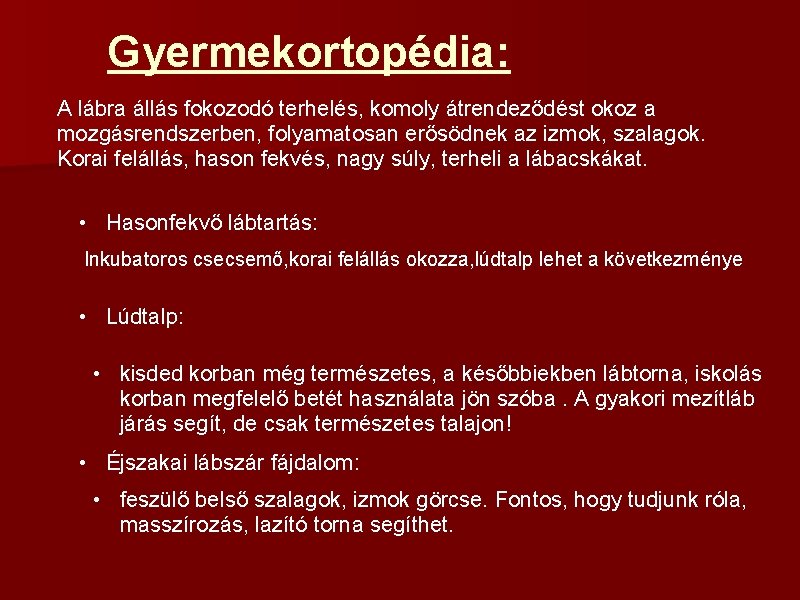 Gyermekortopédia:

A lábra állás fokozodó terhelés, komoly átrendeződést okoz a mozgásrendszerben, folyamatosan erősödnek az izmok, szalagok. Korai felállás, hason fekvés, nagy súly, terheli a lábacskákat.

• Hasonfekvő lábtartás:

Inkubatoros csecsemő,korai felállás okozza,lúdtalp lehet a következménye

• Lúdtalp:

• kisded korban még természetes, a későbbiekben lábtorna, iskolás korban megfelelő betét használata jön szóba . A gyakori mezítláb járás segít, de csak természetes talajon!

• Éjszakai lábszár fájdalom:

• feszülő belső szalagok, izmok görcse. Fontos, hogy tudjunk róla, masszírozás, lazító torna segíthet.